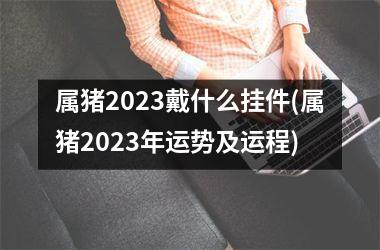 属猪2023戴什么挂件(属猪2023年运势及运程)